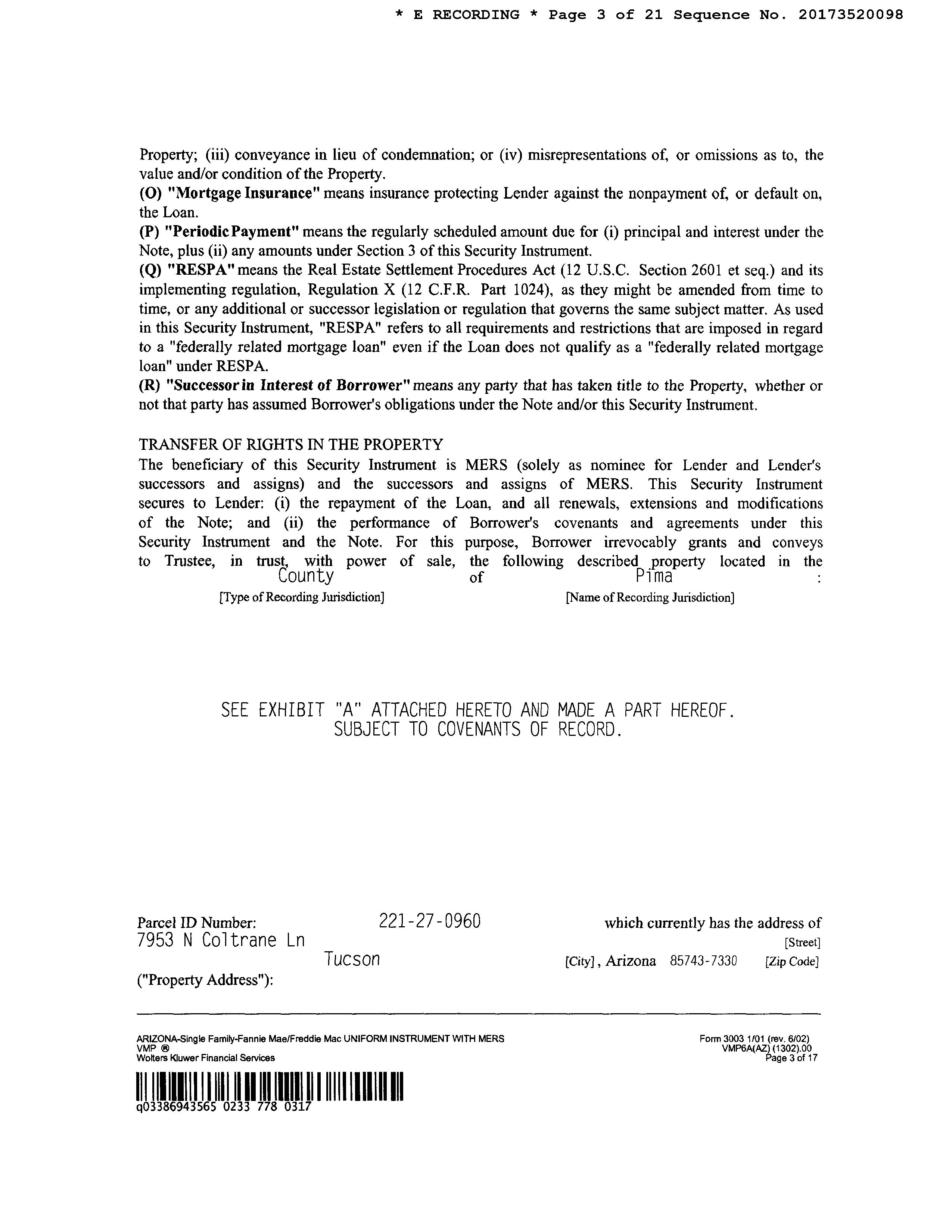 * E RECORDING * Page 3 of 21 Sequence No. 20173520098

Property; (iii) conveyance in lieu of condemnation; or (iv) misrepresentations of, or omissions as to, the value and/or condition of the Property.
(O) "Mortgage Insurance" means insurance protecting Lender against the nonpayment of, or default on, the Loan.
(P) "Periodic Payment" means the regularly scheduled amount due for (i) principal and interest under the Note, plus (ii) any amounts under Section 3 of this Security Instrument.
(Q) "RESPA" means the Real Estate Settlement Procedures Act (12 U.S.C. Section 2601 et seq.) and its implementing regulation, Regulation X (12 C.F.R. Part 1024), as they might be amended from time to time, or any additional or successor legislation or regulation that governs the same subject matter. As used in this Security Instrument, "RESPA" refers to all requirements and restrictions that are imposed in regard to a "federally related mortgage loan" even if the Loan does not qualify as a "federally related mortgage loan" under RESPA.
(R) "Successor in Interest of Borrower" means any party that has taken title to the Property, whether or not that party has assumed Borrower's obligations under the Note and/or this Security Instrument.

TRANSFER OF RIGHTS IN THE PROPERTY
The beneficiary of this Security Instrument is MERS (solely as nominee for Lender and Lender's successors and assigns) and the successors and assigns of MERS. This Security Instrument secures to Lender: (i) the repayment of the Loan, and all renewals, extensions and modifications of the Note; and (ii) the performance of Borrower's covenants and agreements under this Security Instrument and the Note. For this purpose, Borrower irrevocably grants and conveys to Trustee, in trust, with power of sale, the following described property located in the County of Pima :
[Type of Recording Jurisdiction] [Name of Recording Jurisdiction]

SEE EXHIBIT "A" ATTACHED HERETO AND MADE A PART HEREOF.
SUBJECT TO COVENANTS OF RECORD.

Parcel ID Number: 221-27-0960 which currently has the address of
7953 N Coltrane Ln [Street]
Tucson [City], Arizona 85743-7330 [Zip Code]
("Property Address"):

ARIZONA-Single Family-Fannie Mae/Freddie Mac UNIFORM INSTRUMENT WITH MERS
VMP ®
Wolters Kluwer Financial Services

Form 3003 1/01 (rev. 6/02)
VMP6A(AZ) (1302).00
Page 3 of 17

q03386943565 0233 778 0317